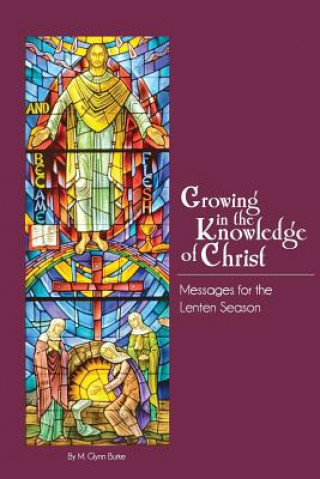 AND
BECAME
FLESH

Growing in the Knowledge of Christ

Messages for the Lenten Season

By M. Glynn Burke